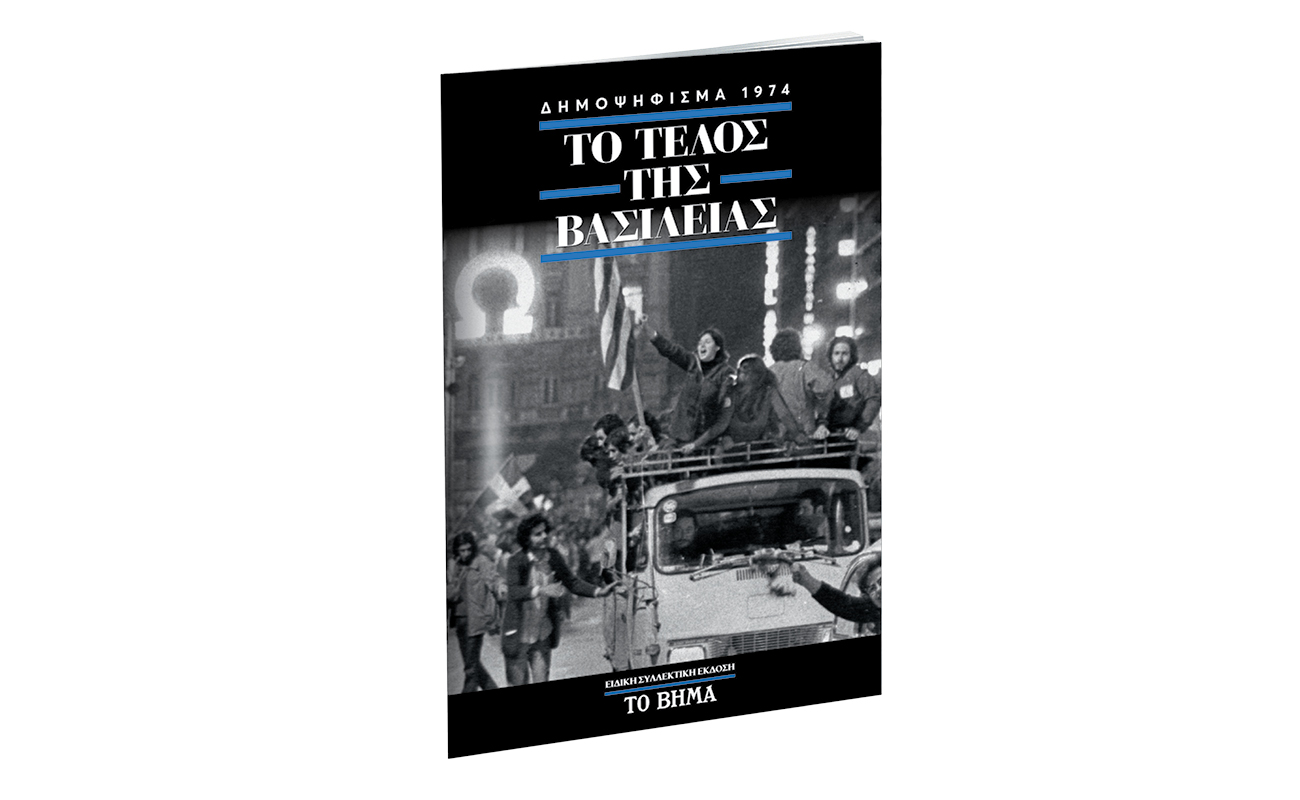 ΔΗΜΟΨΗΦΙΣΜΑ 1974

ΤΟ ΤΕΛΟΣ ΤΗΣ ΒΑΣΙΛΕΙΑΣ

ΕΙΔΙΚΗ ΣΥΛΛΕΚΤΙΚΗ ΕΚΔΟΣΗ

ΤΟ ΒΗΜΑ